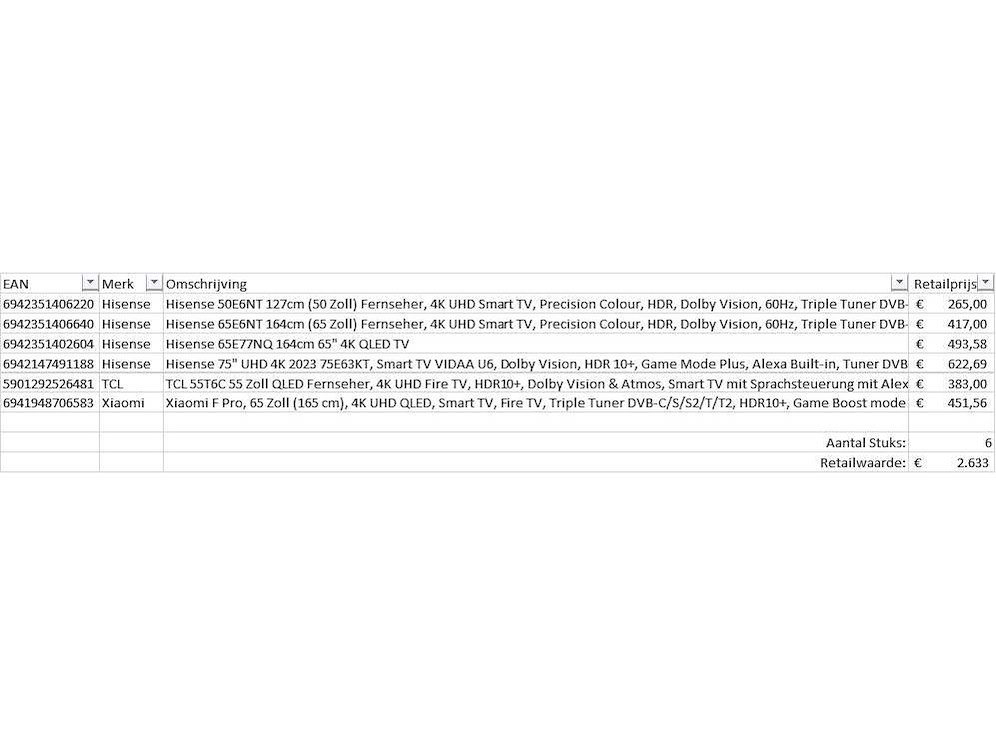 | EAN | Merk | Omschrijving | Retailprijs |
|---|---|---|---|
| 6942351406220 | Hisense | Hisense 50E6NT 127cm (50 Zoll) Fernseher, 4K UHD Smart TV, Precision Colour, HDR, Dolby Vision, 60Hz, Triple Tuner DVB- | € 265,00 |
| 6942351406640 | Hisense | Hisense 65E6NT 164cm (65 Zoll) Fernseher, 4K UHD Smart TV, Precision Colour, HDR, Dolby Vision, 60Hz, Triple Tuner DVB- | € 417,00 |
| 6942351402604 | Hisense | Hisense 65E77NQ 164cm 65" 4K QLED TV | € 493,58 |
| 6942147491188 | Hisense | Hisense 75" UHD 4K 2023 75E63KT, Smart TV VIDAA U6, Dolby Vision, HDR 10+, Game Mode Plus, Alexa Built-in, Tuner DVB | € 622,69 |
| 5901292526481 | TCL | TCL 55T6C 55 Zoll QLED Fernseher, 4K UHD Fire TV, HDR10+, Dolby Vision & Atmos, Smart TV mit Sprachsteuerung mit Alex | € 383,00 |
| 6941948706583 | Xiaomi | Xiaomi F Pro, 65 Zoll (165 cm), 4K UHD QLED, Smart TV, Fire TV, Triple Tuner DVB-C/S/S2/T/T2, HDR10+, Game Boost mode | € 451,56 |
| | | | |
| | | Aantal Stuks: | 6 |
| | | Retailwaarde: | € 2.633 |